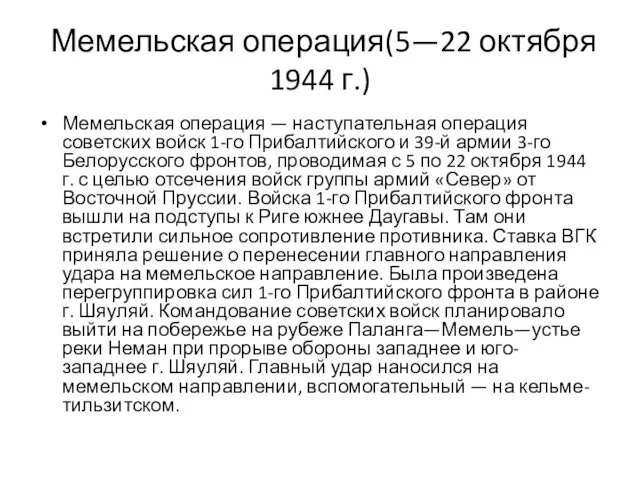 Мемельская операция(5—22 октября 1944 г.)

• Мемельская операция — наступательная операция советских войск 1-го Прибалтийского и 39-й армии 3-го Белорусского фронтов, проводимая с 5 по 22 октября 1944 г. с целью отсечения войск группы армий «Север» от Восточной Пруссии. Войска 1-го Прибалтийского фронта вышли на подступы к Риге южнее Даугавы. Там они встретили сильное сопротивление противника. Ставка ВГК приняла решение о перенесении главного направления удара на мемельское направление. Была произведена перегруппировка сил 1-го Прибалтийского фронта в районе г. Шяуляй. Командование советских войск планировало выйти на побережье на рубеже Паланга—Мемель—устье реки Неман при прорыве обороны западнее и юго-западнее г. Шяуляй. Главный удар наносился на мемельском направлении, вспомогательный — на кельме-тильзитском.